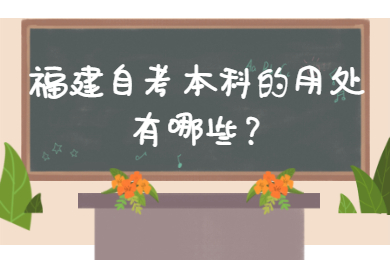 福建自考本科的用处有哪些?